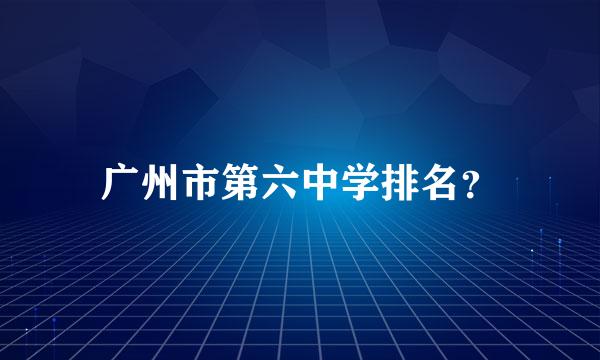 广州市第六中学排名?